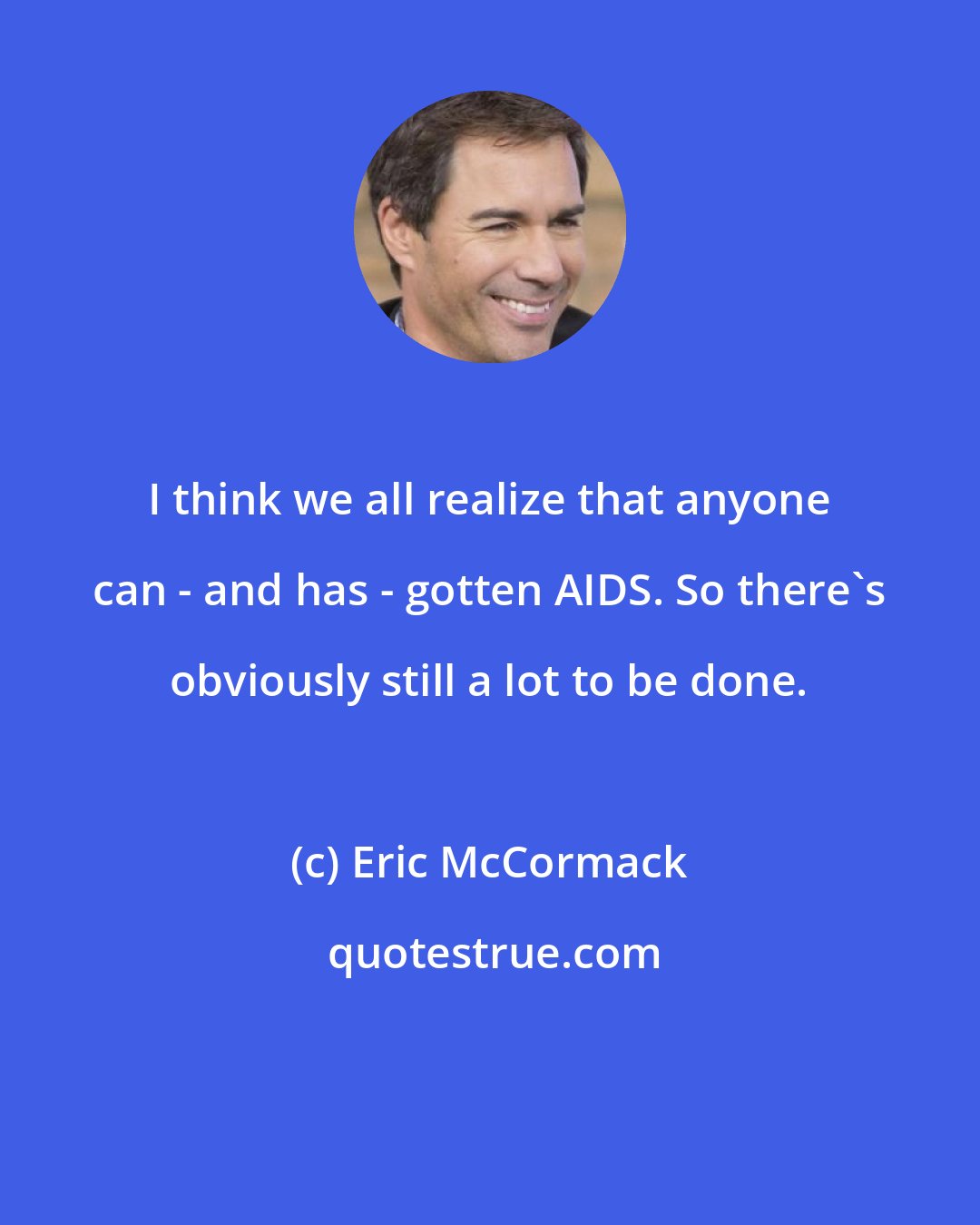 I think we all realize that anyone can - and has - gotten AIDS. So there`s obviously still a lot to be done.

(c) Eric McCormack

quotestrue.com